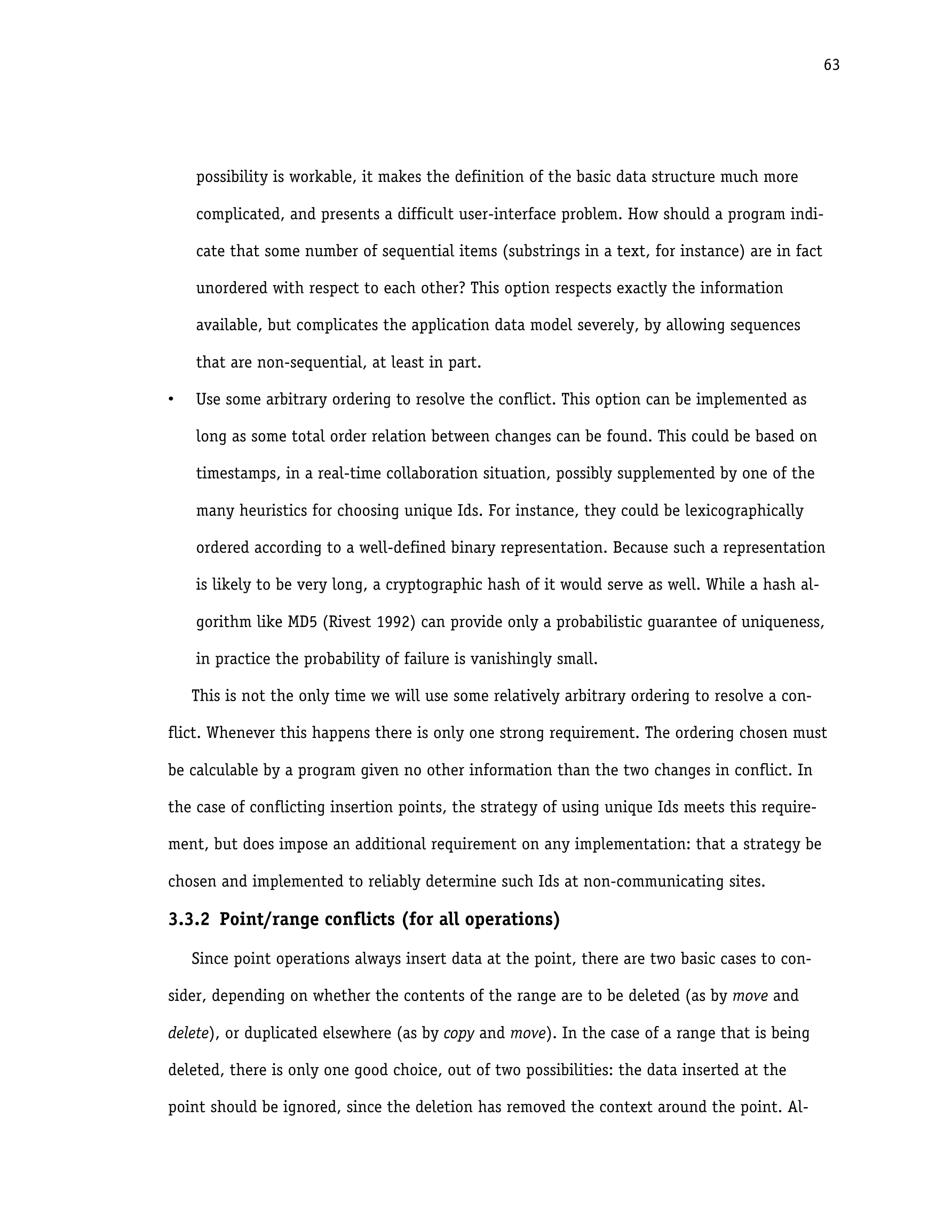 63

possibility is workable, it makes the definition of the basic data structure much more complicated, and presents a difficult user-interface problem. How should a program indicate that some number of sequential items (substrings in a text, for instance) are in fact unordered with respect to each other? This option respects exactly the information available, but complicates the application data model severely, by allowing sequences that are non-sequential, at least in part.

• Use some arbitrary ordering to resolve the conflict. This option can be implemented as long as some total order relation between changes can be found. This could be based on timestamps, in a real-time collaboration situation, possibly supplemented by one of the many heuristics for choosing unique Ids. For instance, they could be lexicographically ordered according to a well-defined binary representation. Because such a representation is likely to be very long, a cryptographic hash of it would serve as well. While a hash algorithm like MD5 (Rivest 1992) can provide only a probabilistic guarantee of uniqueness, in practice the probability of failure is vanishingly small.

This is not the only time we will use some relatively arbitrary ordering to resolve a conflict. Whenever this happens there is only one strong requirement. The ordering chosen must be calculable by a program given no other information than the two changes in conflict. In the case of conflicting insertion points, the strategy of using unique Ids meets this requirement, but does impose an additional requirement on any implementation: that a strategy be chosen and implemented to reliably determine such Ids at non-communicating sites.

3.3.2 Point/range conflicts (for all operations)

Since point operations always insert data at the point, there are two basic cases to consider, depending on whether the contents of the range are to be deleted (as by move and delete), or duplicated elsewhere (as by copy and move). In the case of a range that is being deleted, there is only one good choice, out of two possibilities: the data inserted at the point should be ignored, since the deletion has removed the context around the point. Al-